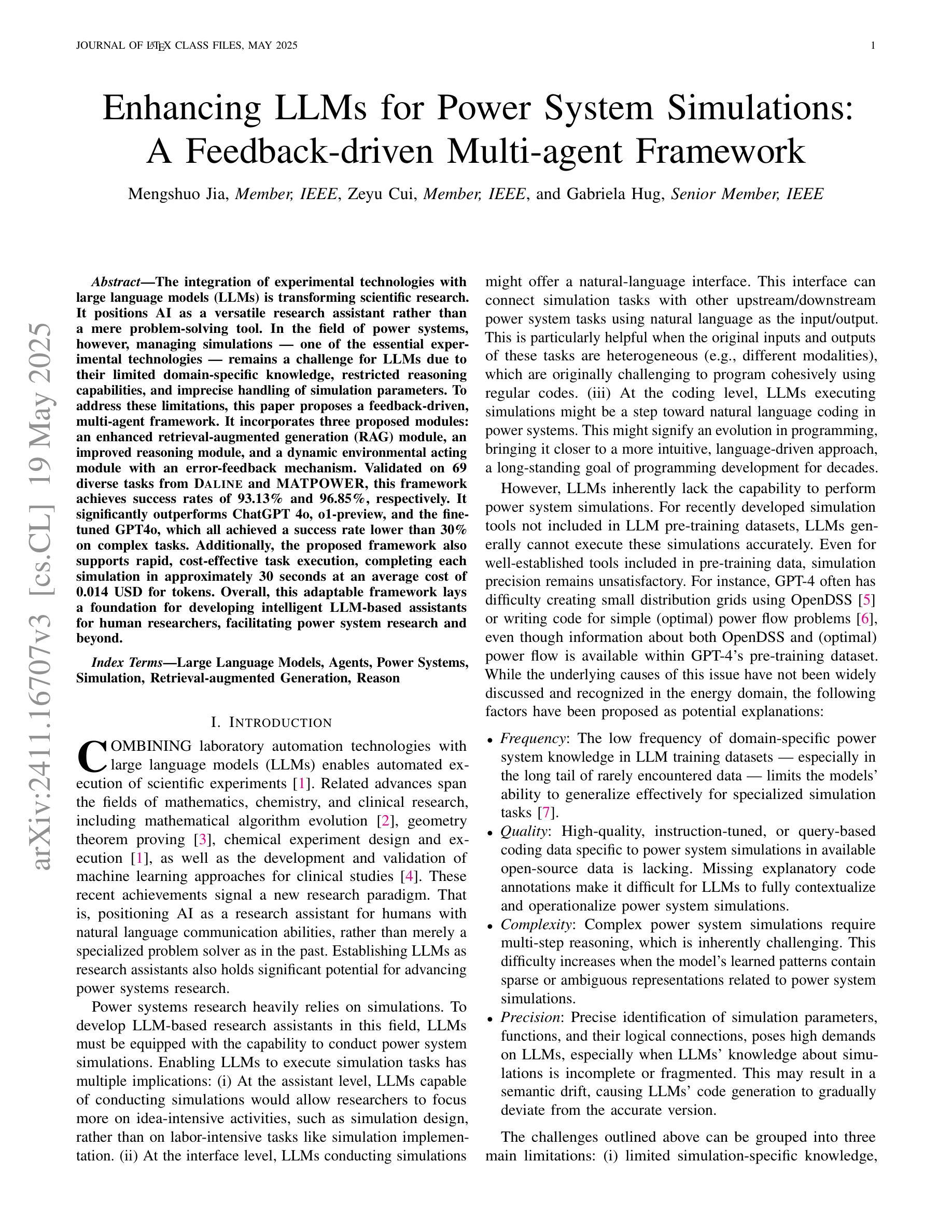 JOURNAL OF LATEX CLASS FILES, MAY 2025 1

Enhancing LLMs for Power System Simulations: A Feedback-driven Multi-agent Framework

Mengshuo Jia, Member, IEEE, Zeyu Cui, Member, IEEE, and Gabriela Hug, Senior Member, IEEE

arXiv:2411.16707v3 [cs.CL] 19 May 2025

Abstract—The integration of experimental technologies with large language models (LLMs) is transforming scientific research. It positions AI as a versatile research assistant rather than a mere problem-solving tool. In the field of power systems, however, managing simulations — one of the essential experimental technologies — remains a challenge for LLMs due to their limited domain-specific knowledge, restricted reasoning capabilities, and imprecise handling of simulation parameters. To address these limitations, this paper proposes a feedback-driven, multi-agent framework. It incorporates three proposed modules: an enhanced retrieval-augmented generation (RAG) module, an improved reasoning module, and a dynamic environmental acting module with an error-feedback mechanism. Validated on 69 diverse tasks from DALINE and MATPOWER, this framework achieves success rates of 93.13% and 96.85%, respectively. It significantly outperforms ChatGPT 4o, o1-preview, and the fine-tuned GPT4o, which all achieved a success rate lower than 30% on complex tasks. Additionally, the proposed framework also supports rapid, cost-effective task execution, completing each simulation in approximately 30 seconds at an average cost of 0.014 USD for tokens. Overall, this adaptable framework lays a foundation for developing intelligent LLM-based assistants for human researchers, facilitating power system research and beyond.

Index Terms—Large Language Models, Agents, Power Systems, Simulation, Retrieval-augmented Generation, Reason

I. INTRODUCTION

COMBINING laboratory automation technologies with large language models (LLMs) enables automated execution of scientific experiments [1]. Related advances span the fields of mathematics, chemistry, and clinical research, including mathematical algorithm evolution [2], geometry theorem proving [3], chemical experiment design and execution [1], as well as the development and validation of machine learning approaches for clinical studies [4]. These recent achievements signal a new research paradigm. That is, positioning AI as a research assistant for humans with natural language communication abilities, rather than merely a specialized problem solver as in the past. Establishing LLMs as research assistants also holds significant potential for advancing power systems research.

Power systems research heavily relies on simulations. To develop LLM-based research assistants in this field, LLMs must be equipped with the capability to conduct power system simulations. Enabling LLMs to execute simulation tasks has multiple implications: (i) At the assistant level, LLMs capable of conducting simulations would allow researchers to focus more on idea-intensive activities, such as simulation design, rather than on labor-intensive tasks like simulation implementation. (ii) At the interface level, LLMs conducting simulations might offer a natural-language interface. This interface can connect simulation tasks with other upstream/downstream power system tasks using natural language as the input/output. This is particularly helpful when the original inputs and outputs of these tasks are heterogeneous (e.g., different modalities), which are originally challenging to program cohesively using regular codes. (iii) At the coding level, LLMs executing simulations might be a step toward natural language coding in power systems. This might signify an evolution in programming, bringing it closer to a more intuitive, language-driven approach, a long-standing goal of programming development for decades.

However, LLMs inherently lack the capability to perform power system simulations. For recently developed simulation tools not included in LLM pre-training datasets, LLMs generally cannot execute these simulations accurately. Even for well-established tools included in pre-training data, simulation precision remains unsatisfactory. For instance, GPT-4 often has difficulty creating small distribution grids using OpenDSS [5] or writing code for simple (optimal) power flow problems [6], even though information about both OpenDSS and (optimal) power flow is available within GPT-4's pre-training dataset. While the underlying causes of this issue have not been widely discussed and recognized in the energy domain, the following factors have been proposed as potential explanations:

• Frequency: The low frequency of domain-specific power system knowledge in LLM training datasets — especially in the long tail of rarely encountered data — limits the models' ability to generalize effectively for specialized simulation tasks [7].
• Quality: High-quality, instruction-tuned, or query-based coding data specific to power system simulations in available open-source data is lacking. Missing explanatory code annotations make it difficult for LLMs to fully contextualize and operationalize power system simulations.
• Complexity: Complex power system simulations require multi-step reasoning, which is inherently challenging. This difficulty increases when the model's learned patterns contain sparse or ambiguous representations related to power system simulations.
• Precision: Precise identification of simulation parameters, functions, and their logical connections, poses high demands on LLMs, especially when LLMs' knowledge about simulations is incomplete or fragmented. This may result in a semantic drift, causing LLMs' code generation to gradually deviate from the accurate version.

The challenges outlined above can be grouped into three main limitations: (i) limited simulation-specific knowledge,